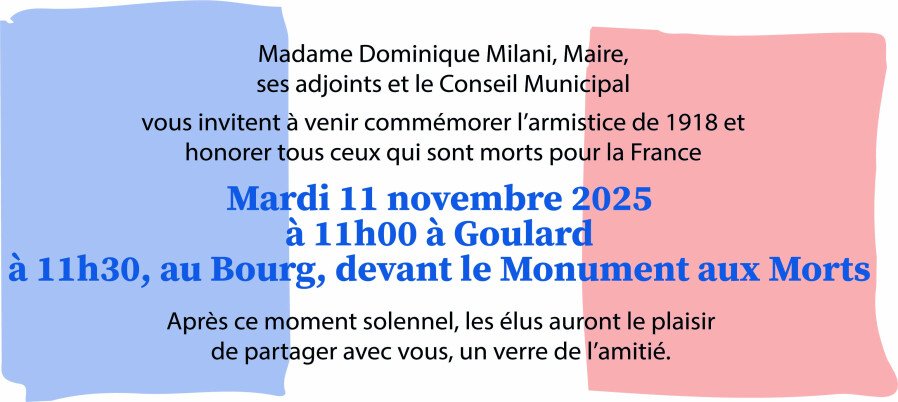 Madame Dominique Milani, Maire,
ses adjoints et le Conseil Municipal

vous invitent à venir commémorer l'armistice de 1918 et honorer tous ceux qui sont morts pour la France

Mardi 11 novembre 2025
à 11h00 à Goulard
à 11h30, au Bourg, devant le Monument aux Morts

Après ce moment solennel, les élus auront le plaisir de partager avec vous, un verre de l'amitié.